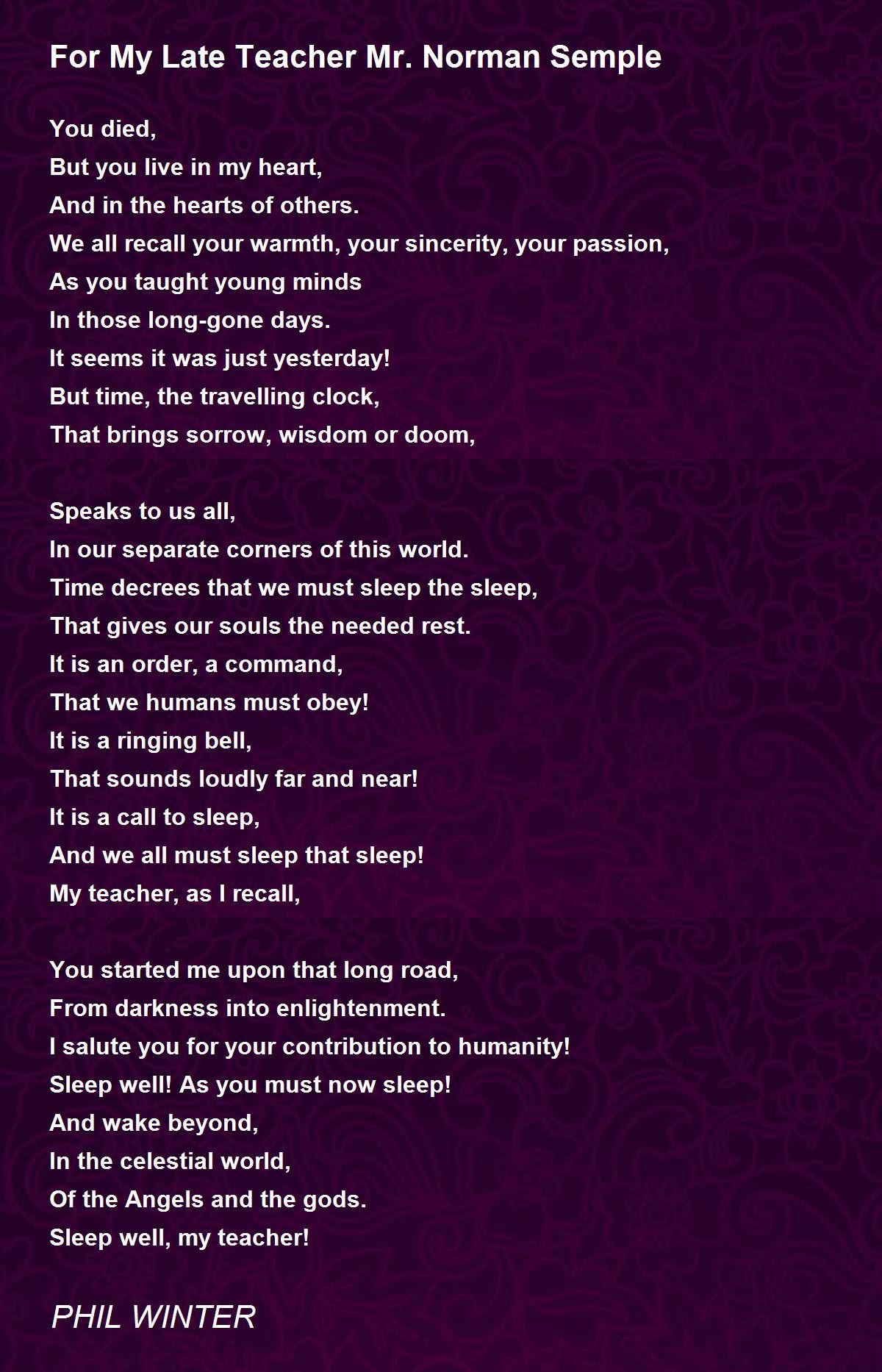 For My Late Teacher Mr. Norman Semple

You died,
But you live in my heart,
And in the hearts of others.
We all recall your warmth, your sincerity, your passion,
As you taught young minds
In those long-gone days.
It seems it was just yesterday!
But time, the travelling clock,
That brings sorrow, wisdom or doom,

Speaks to us all,
In our separate corners of this world.
Time decrees that we must sleep the sleep,
That gives our souls the needed rest.
It is an order, a command,
That we humans must obey!
It is a ringing bell,
That sounds loudly far and near!
It is a call to sleep,
And we all must sleep that sleep!
My teacher, as I recall,

You started me upon that long road,
From darkness into enlightenment.
I salute you for your contribution to humanity!
Sleep well! As you must now sleep!
And wake beyond,
In the celestial world,
Of the Angels and the gods.
Sleep well, my teacher!

PHIL WINTER